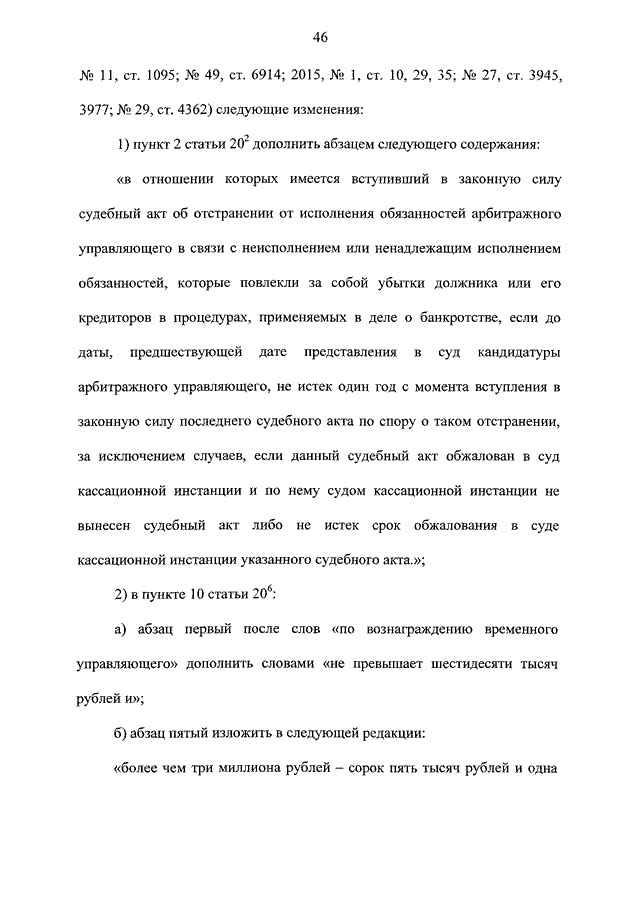 46

№ 11, ст. 1095; № 49, ст. 6914; 2015, № 1, ст. 10, 29, 35; № 27, ст. 3945, 3977; № 29, ст. 4362) следующие изменения:

1) пункт 2 статьи $20^2$ дополнить абзацем следующего содержания:

«в отношении которых имеется вступивший в законную силу судебный акт об отстранении от исполнения обязанностей арбитражного управляющего в связи с неисполнением или ненадлежащим исполнением обязанностей, которые повлекли за собой убытки должника или его кредиторов в процедурах, применяемых в деле о банкротстве, если до даты, предшествующей дате представления в суд кандидатуры арбитражного управляющего, не истек один год с момента вступления в законную силу последнего судебного акта по спору о таком отстранении, за исключением случаев, если данный судебный акт обжалован в суд кассационной инстанции и по нему судом кассационной инстанции не вынесен судебный акт либо не истек срок обжалования в суде кассационной инстанции указанного судебного акта.»;

2) в пункте 10 статьи $20^6$:

а) абзац первый после слов «по вознаграждению временного управляющего» дополнить словами «не превышает шестидесяти тысяч рублей и»;

б) абзац пятый изложить в следующей редакции:

«более чем три миллиона рублей – сорок пять тысяч рублей и одна